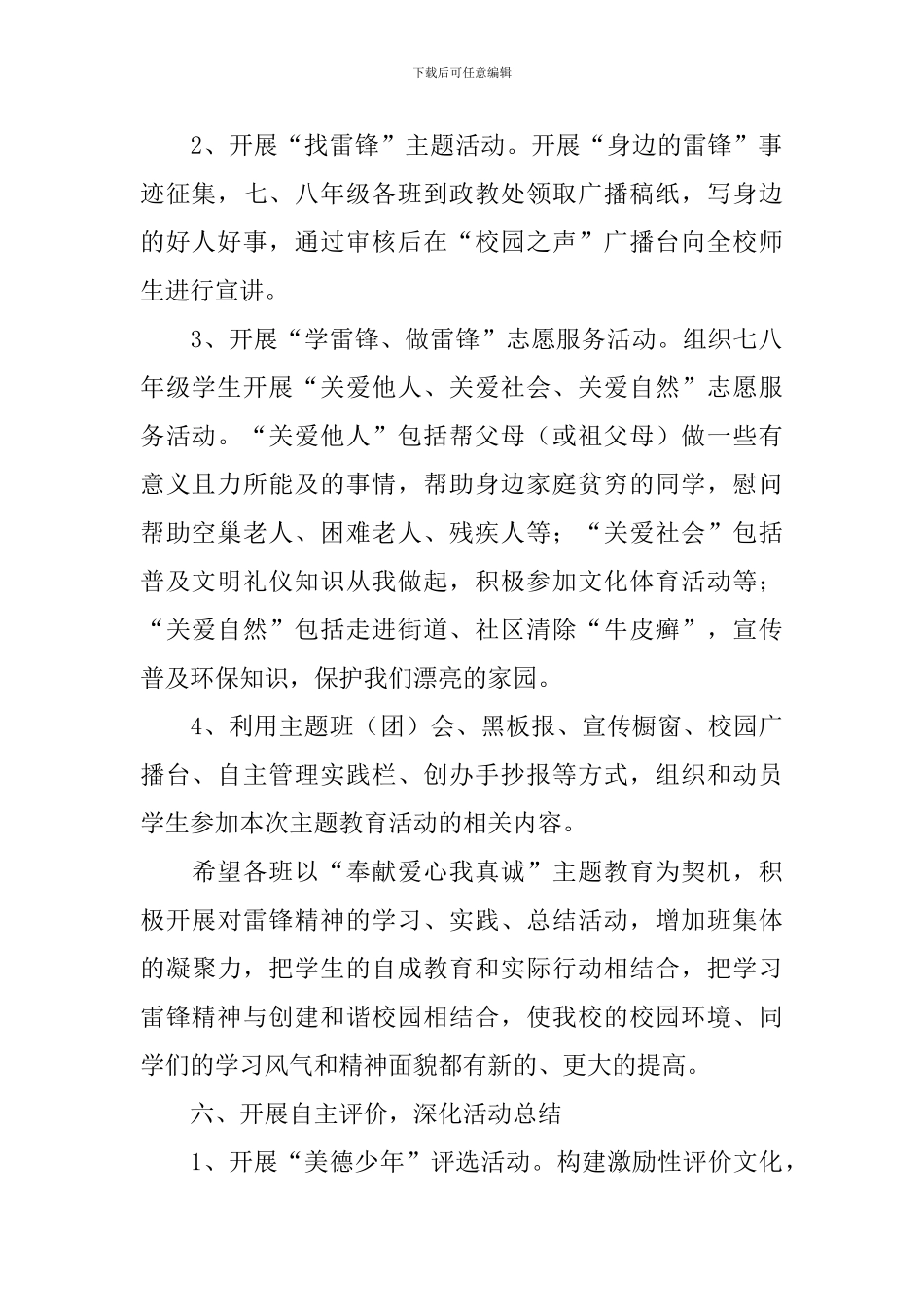 下载后可任意编辑

2、开展“找雷锋”主题活动。开展“身边的雷锋”事迹征集，七、八年级各班到政教处领取广播稿纸，写身边的好人好事，通过审核后在“校园之声”广播台向全校师生进行宣讲。

3、开展“学雷锋、做雷锋”志愿服务活动。组织七八年级学生开展“关爱他人、关爱社会、关爱自然”志愿服务活动。“关爱他人”包括帮父母（或祖父母）做一些有意义且力所能及的事情，帮助身边家庭贫穷的同学，慰问帮助空巢老人、困难老人、残疾人等；“关爱社会”包括普及文明礼仪知识从我做起，积极参加文化体育活动等；“关爱自然”包括走进街道、社区清除“牛皮癣”，宣传普及环保知识，保护我们漂亮的家园。

4、利用主题班（团）会、黑板报、宣传橱窗、校园广播台、自主管理实践栏、创办手抄报等方式，组织和动员学生参加本次主题教育活动的相关内容。

希望各班以“奉献爱心我真诚”主题教育为契机，积极开展对雷锋精神的学习、实践、总结活动，增加班集体的凝聚力，把学生的自成教育和实际行动相结合，把学习雷锋精神与创建和谐校园相结合，使我校的校园环境、同学们的学习风气和精神面貌都有新的、更大的提高。

六、开展自主评价，深化活动总结

1、开展“美德少年”评选活动。构建激励性评价文化，